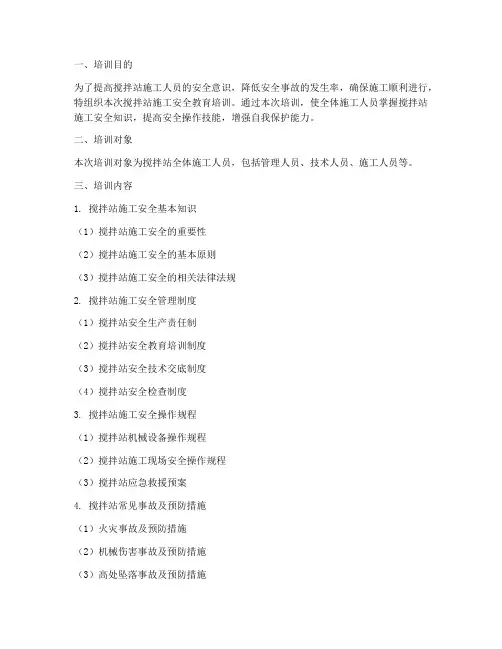 一、培训目的

为了提高搅拌站施工人员的安全意识，降低安全事故的发生率，确保施工顺利进行，特组织本次搅拌站施工安全教育培训。通过本次培训，使全体施工人员掌握搅拌站施工安全知识，提高安全操作技能，增强自我保护能力。

二、培训对象

本次培训对象为搅拌站全体施工人员，包括管理人员、技术人员、施工人员等。

三、培训内容

1. 搅拌站施工安全基本知识

（1）搅拌站施工安全的重要性

（2）搅拌站施工安全的基本原则

（3）搅拌站施工安全的相关法律法规

2. 搅拌站施工安全管理制度

（1）搅拌站安全生产责任制

（2）搅拌站安全教育培训制度

（3）搅拌站安全技术交底制度

（4）搅拌站安全检查制度

3. 搅拌站施工安全操作规程

（1）搅拌站机械设备操作规程

（2）搅拌站施工现场安全操作规程

（3）搅拌站应急救援预案

4. 搅拌站常见事故及预防措施

（1）火灾事故及预防措施

（2）机械伤害事故及预防措施

（3）高处坠落事故及预防措施